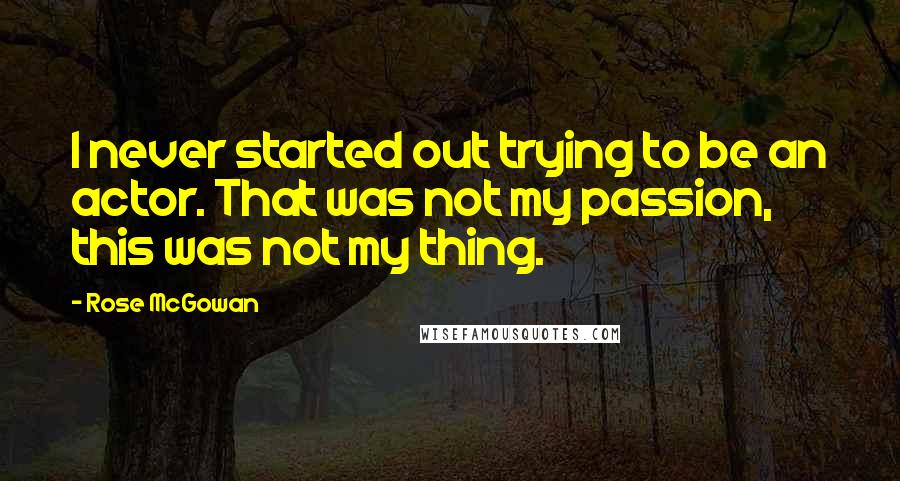 I never started out trying to be an actor. That was not my passion, this was not my thing.

- Rose McGowan

WISEFAMOUSQUOTES.COM